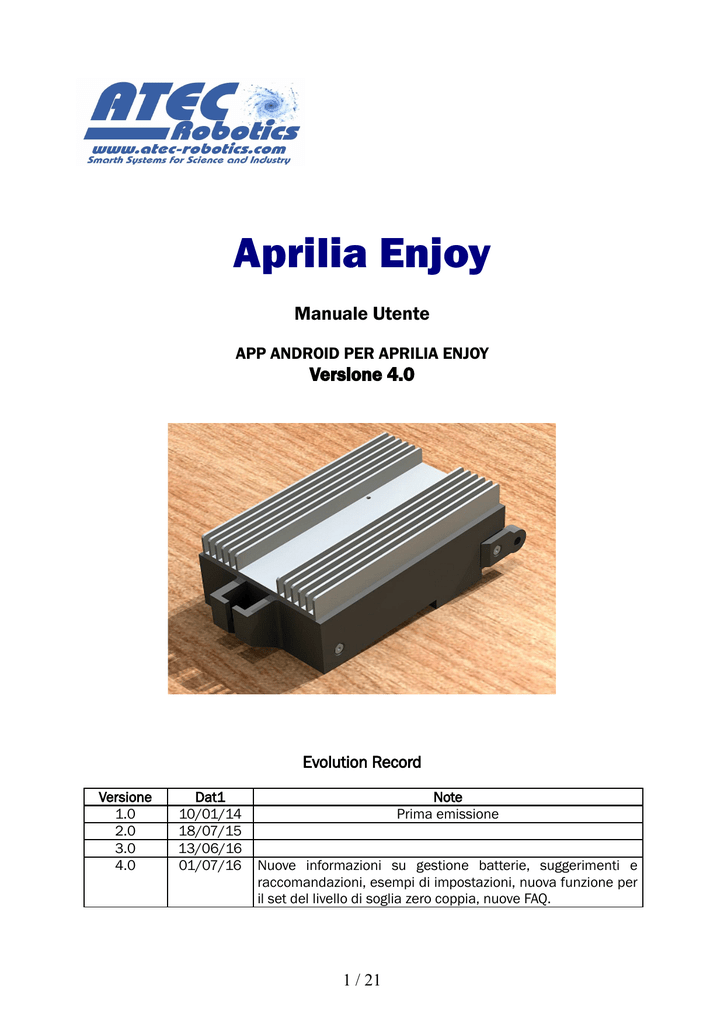 ATEC Robotics
www.atec-robotics.com
Smarth Systems for Science and Industry

Aprilia Enjoy

Manuale Utente

APP ANDROID PER APRILIA ENJOY
Versione 4.0

Evolution Record

| Versione | Dat1 | Note |
|---|---|---|
| 1.0 | 10/01/14 | Prima emissione |
| 2.0 | 18/07/15 | |
| 3.0 | 13/06/16 | |
| 4.0 | 01/07/16 | Nuove informazioni su gestione batterie, suggerimenti e raccomandazioni, esempi di impostazioni, nuova funzione per il set del livello di soglia zero coppia, nuove FAQ. |

1 / 21